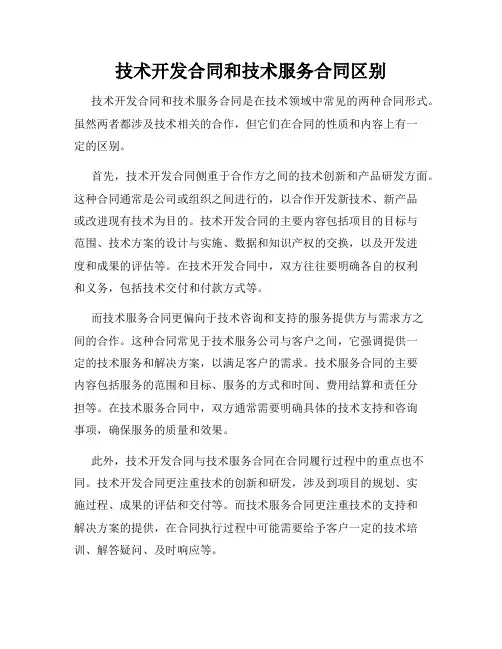 技术开发合同和技术服务合同区别

技术开发合同和技术服务合同是在技术领域中常见的两种合同形式。虽然两者都涉及技术相关的合作，但它们在合同的性质和内容上有一定的区别。

首先，技术开发合同侧重于合作方之间的技术创新和产品研发方面。这种合同通常是公司或组织之间进行的，以合作开发新技术、新产品或改进现有技术为目的。技术开发合同的主要内容包括项目的目标与范围、技术方案的设计与实施、数据和知识产权的交换，以及开发进度和成果的评估等。在技术开发合同中，双方往往要明确各自的权利和义务，包括技术交付和付款方式等。

而技术服务合同更偏向于技术咨询和支持的服务提供方与需求方之间的合作。这种合同常见于技术服务公司与客户之间，它强调提供一定的技术服务和解决方案，以满足客户的需求。技术服务合同的主要内容包括服务的范围和目标、服务的方式和时间、费用结算和责任分担等。在技术服务合同中，双方通常需要明确具体的技术支持和咨询事项，确保服务的质量和效果。

此外，技术开发合同与技术服务合同在合同履行过程中的重点也不同。技术开发合同更注重技术的创新和研发，涉及到项目的规划、实施过程、成果的评估和交付等。而技术服务合同更注重技术的支持和解决方案的提供，在合同执行过程中可能需要给予客户一定的技术培训、解答疑问、及时响应等。